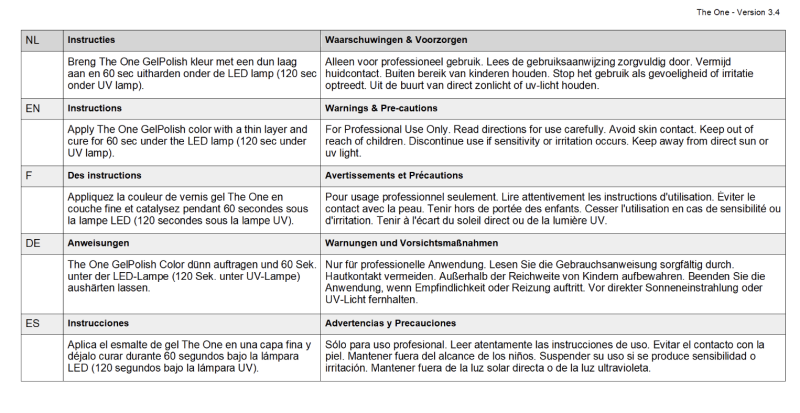 The One - Version 3.4

| NL | Instructies | Waarschuwingen & Voorzorgen |
|---|---|---|
| | Breng The One GelPolish kleur met een dun laag aan en 60 sec uitharden onder de LED lamp (120 sec onder UV lamp). | Alleen voor professioneel gebruik. Lees de gebruiksaanwijzing zorgvuldig door. Vermijd huidcontact. Buiten bereik van kinderen houden. Stop het gebruik als gevoeligheid of irritatie optreedt. Uit de buurt van direct zonlicht of uv-licht houden. |
| EN | Instructions | Warnings & Pre-cautions |
| | Apply The One GelPolish color with a thin layer and cure for 60 sec under the LED lamp (120 sec under UV lamp). | For Professional Use Only. Read directions for use carefully. Avoid skin contact. Keep out of reach of children. Discontinue use if sensitivity or irritation occurs. Keep away from direct sun or uv light. |
| F | Des instructions | Avertissements et Précautions |
| | Appliquez la couleur de vernis gel The One en couche fine et catalysez pendant 60 secondes sous la lampe LED (120 secondes sous la lampe UV). | Pour usage professionnel seulement. Lire attentivement les instructions d'utilisation. Éviter le contact avec la peau. Tenir hors de portée des enfants. Cesser l'utilisation en cas de sensibilité ou d'irritation. Tenir à l'écart du soleil direct ou de la lumière UV. |
| DE | Anweisungen | Warnungen und Vorsichtsmaßnahmen |
| | The One GelPolish Color dünn auftragen und 60 Sek. unter der LED-Lampe (120 Sek. unter UV-Lampe) aushärten lassen. | Nur für professionelle Anwendung. Lesen Sie die Gebrauchsanweisung sorgfältig durch. Hautkontakt vermeiden. Außerhalb der Reichweite von Kindern aufbewahren. Beenden Sie die Anwendung, wenn Empfindlichkeit oder Reizung auftritt. Vor direkter Sonneneinstrahlung oder UV-Licht fernhalten. |
| ES | Instrucciones | Advertencias y Precauciones |
| | Aplica el esmalte de gel The One en una capa fina y déjalo curar durante 60 segundos bajo la lámpara LED (120 segundos bajo la lámpara UV). | Sólo para uso profesional. Leer atentamente las instrucciones de uso. Evitar el contacto con la piel. Mantener fuera del alcance de los niños. Suspender su uso si se produce sensibilidad o irritación. Mantener fuera de la luz solar directa o de la luz ultravioleta. |